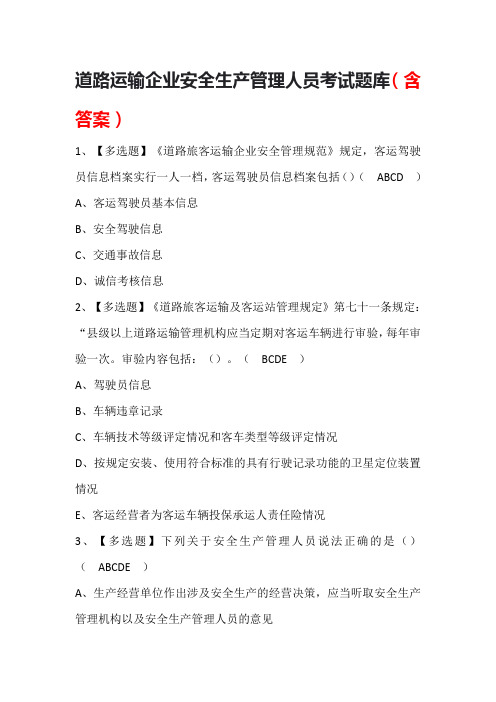 道路运输企业安全生产管理人员考试题库（含答案）

1、【多选题】《道路旅客运输企业安全管理规范》规定，客运驾驶员信息档案实行一人一档，客运驾驶员信息档案包括（）（ ABCD ）

A、客运驾驶员基本信息

B、安全驾驶信息

C、交通事故信息

D、诚信考核信息

2、【多选题】《道路旅客运输及客运站管理规定》第七十一条规定：“县级以上道路运输管理机构应当定期对客运车辆进行审验，每年审验一次。审验内容包括：（）。（ BCDE ）

A、驾驶员信息

B、车辆违章记录

C、车辆技术等级评定情况和客车类型等级评定情况

D、按规定安装、使用符合标准的具有行驶记录功能的卫星定位装置情况

E、客运经营者为客运车辆投保承运人责任险情况

3、【多选题】下列关于安全生产管理人员说法正确的是（）（ ABCDE ）

A、生产经营单位作出涉及安全生产的经营决策，应当听取安全生产管理机构以及安全生产管理人员的意见